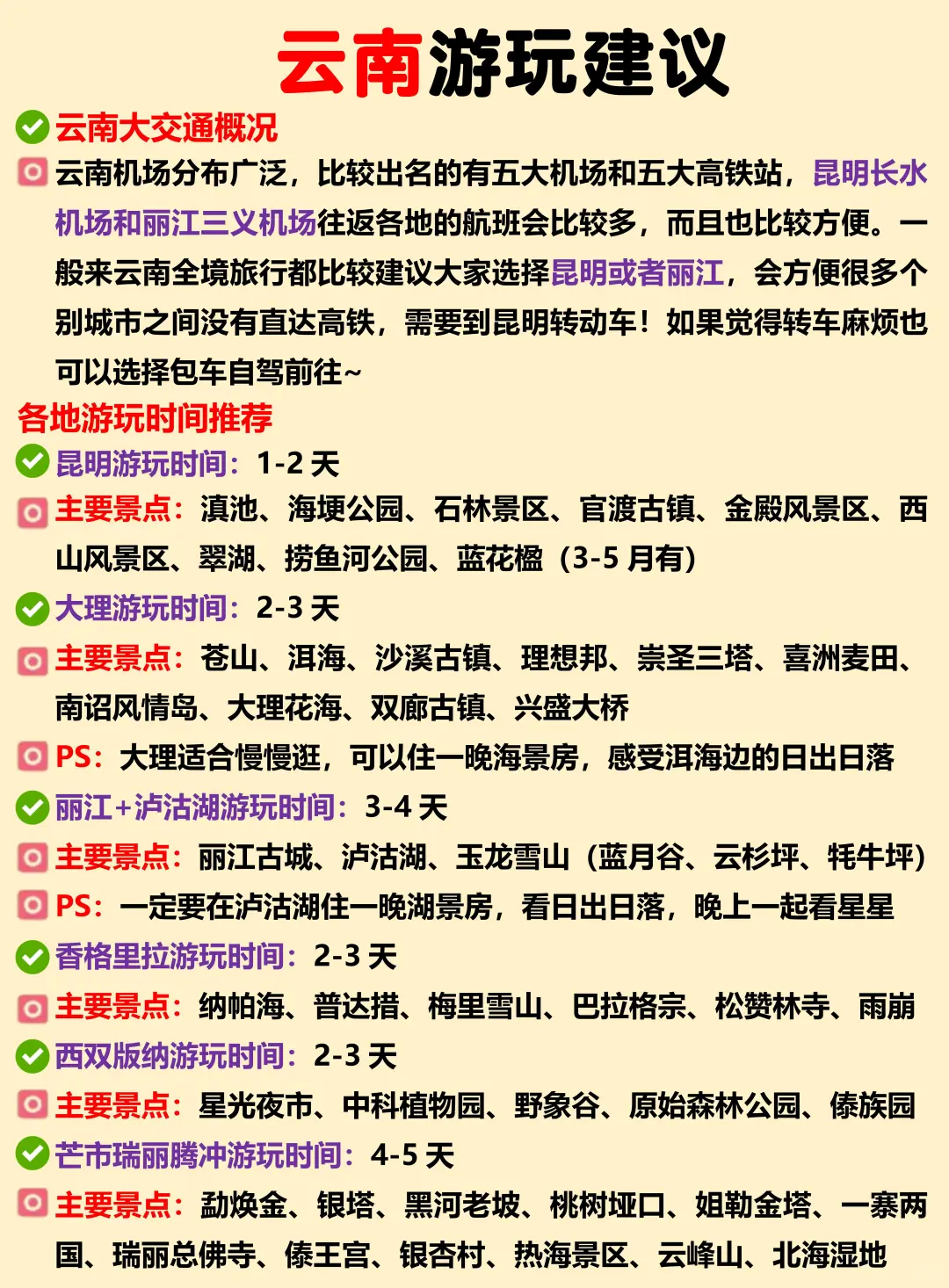 云南游玩建议

云南大交通概况

云南机场分布广泛，比较出名的有五大机场和五大高铁站，昆明长水机场和丽江三义机场往返各地的航班会比较多，而且也比较方便。一般来云南全境旅行都比较建议大家选择昆明或者丽江，会方便很多个别城市之间没有直达高铁，需要到昆明转动车！如果觉得转车麻烦也可以选择包车自驾前往~

各地游玩时间推荐

昆明游玩时间：1-2 天

主要景点：滇池、海埂公园、石林景区、官渡古镇、金殿风景区、西山风景区、翠湖、捞鱼河公园、蓝花楹（3-5 月有）

大理游玩时间：2-3 天

主要景点：苍山、洱海、沙溪古镇、理想邦、崇圣三塔、喜洲麦田、南诏风情岛、大理花海、双廊古镇、兴盛大桥

PS：大理适合慢慢逛，可以住一晚海景房，感受洱海边的日出日落

丽江+泸沽湖游玩时间：3-4 天

主要景点：丽江古城、泸沽湖、玉龙雪山（蓝月谷、云杉坪、牦牛坪）

PS：一定要在泸沽湖住一晚湖景房，看日出日落，晚上一起看星星

香格里拉游玩时间：2-3 天

主要景点：纳帕海、普达措、梅里雪山、巴拉格宗、松赞林寺、雨崩

西双版纳游玩时间：2-3 天

主要景点：星光夜市、中科植物园、野象谷、原始森林公园、傣族园

芒市瑞丽腾冲游玩时间：4-5 天

主要景点：勐焕金、银塔、黑河老坡、桃树垭口、姐勒金塔、一寨两国、瑞丽总佛寺、傣王宫、银杏村、热海景区、云峰山、北海湿地